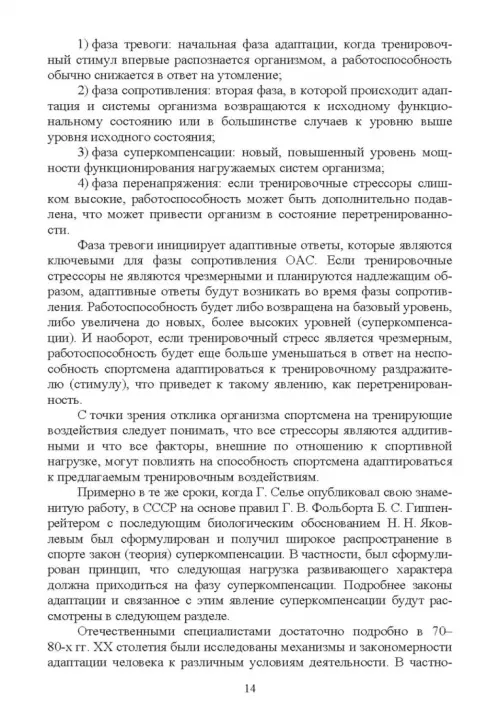 1) фаза тревоги: начальная фаза адаптации, когда тренировочный стимул впервые распознается организмом, а работоспособность обычно снижается в ответ на утомление;

2) фаза сопротивления: вторая фаза, в которой происходит адаптация и системы организма возвращаются к исходному функциональному состоянию или в большинстве случаев к уровню выше уровня исходного состояния;

3) фаза суперкомпенсации: новый, повышенный уровень мощности функционирования нагружаемых систем организма;

4) фаза перенапряжения: если тренировочные стрессоры слишком высокие, работоспособность может быть дополнительно подавлена, что может привести организм в состояние перетренированности.

Фаза тревоги инициирует адаптивные ответы, которые являются ключевыми для фазы сопротивления ОАС. Если тренировочные стрессоры не являются чрезмерными и планируются надлежащим образом, адаптивные ответы будут возникать во время фазы сопротивления. Работоспособность будет либо возвращена на базовый уровень, либо увеличена до новых, более высоких уровней (суперкомпенсации). И наоборот, если тренировочный стресс является чрезмерным, работоспособность будет еще больше уменьшаться в ответ на неспособность спортсмена адаптироваться к тренировочному раздражителю (стимулу), что приведет к такому явлению, как перетренированность.

С точки зрения отклика организма спортсмена на тренирующие воздействия следует понимать, что все стрессоры являются аддитивными и что все факторы, внешние по отношению к спортивной нагрузке, могут повлиять на способность спортсмена адаптироваться к предлагаемым тренировочным воздействиям.

Примерно в те же сроки, когда Г. Селье опубликовал свою знаменитую работу, в СССР на основе правил Г. В. Фольборта Б. С. Гиппенрейтером с последующим биологическим обоснованием Н. Н. Яковлевым был сформулирован и получил широкое распространение в спорте закон (теория) суперкомпенсации. В частности, был сформулирован принцип, что следующая нагрузка развивающего характера должна приходиться на фазу суперкомпенсации. Подробнее законы адаптации и связанное с этим явление суперкомпенсации будут рассмотрены в следующем разделе.

Отечественными специалистами достаточно подробно в 70–80-х гг. XX столетия были исследованы механизмы и закономерности адаптации человека к различным условиям деятельности. В частно-

14